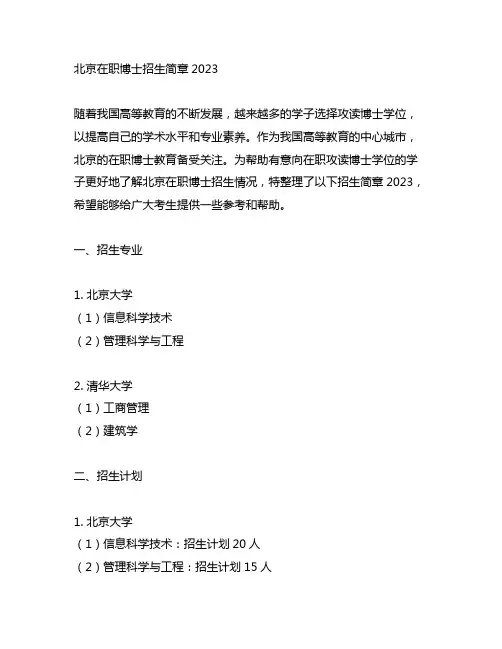 北京在职博士招生简章 2023

随着我国高等教育的不断发展，越来越多的学子选择攻读博士学位，以提高自己的学术水平和专业素养。作为我国高等教育的中心城市，北京的在职博士教育备受关注。为帮助有意向在职攻读博士学位的学子更好地了解北京在职博士招生情况，特整理了以下招生简章 2023，希望能够给广大考生提供一些参考和帮助。

一、招生专业

1. 北京大学
（1）信息科学技术
（2）管理科学与工程

2. 清华大学
（1）工商管理
（2）建筑学

二、招生计划

1. 北京大学
（1）信息科学技术：招生计划 20 人
（2）管理科学与工程：招生计划 15 人